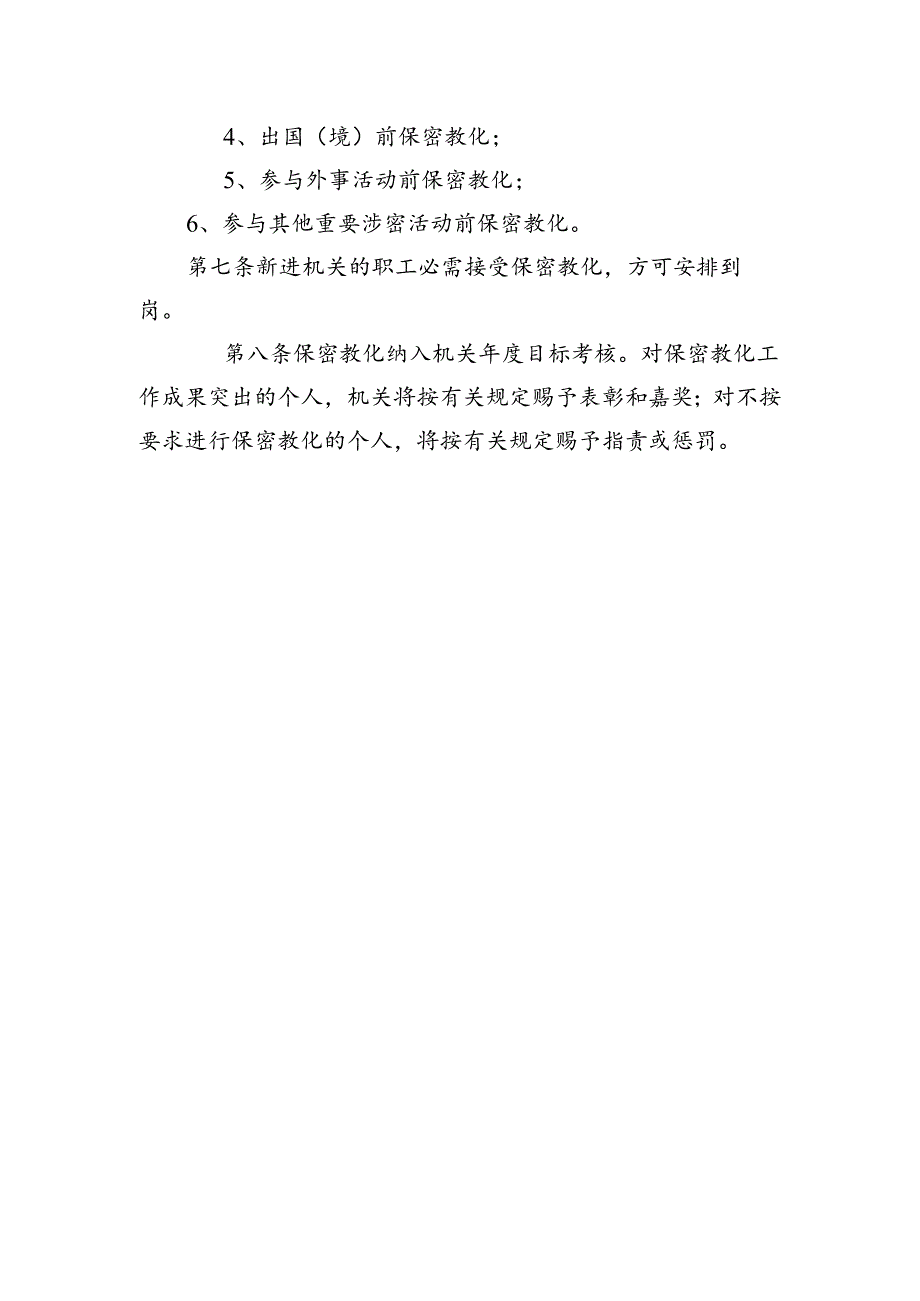 4、出国（境）前保密教化；

5、参与外事活动前保密教化；

6、参与其他重要涉密活动前保密教化。

第七条新进机关的职工必需接受保密教化，方可安排到岗。

第八条保密教化纳入机关年度目标考核。对保密教化工作成果突出的个人，机关将按有关规定赐予表彰和嘉奖；对不按要求进行保密教化的个人，将按有关规定赐予指责或惩罚。